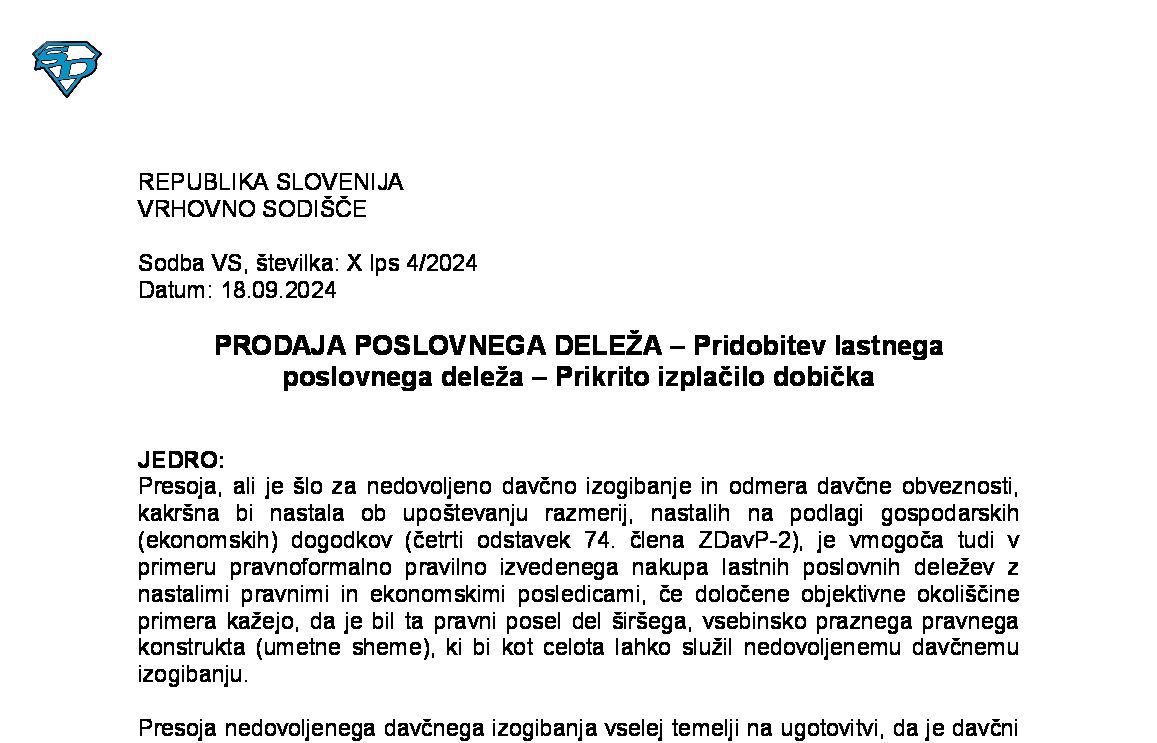 REPUBLIKA SLOVENIJA
VRHOVNO SODIŠČE

Sodba VS, številka: X Ips 4/2024
Datum: 18.09.2024

PRODAJA POSLOVNEGA DELEŽA – Pridobitev lastnega poslovnega deleža – Prikrito izplačilo dobička

JEDRO:
Presoja, ali je šlo za nedovoljeno davčno izogibanje in odmera davčne obveznosti, kakršna bi nastala ob upoštevanju razmerij, nastalih na podlagi gospodarskih (ekonomskih) dogodkov (četrti odstavek 74. člena ZDavP-2), je vmogoča tudi v primeru pravnoformalno pravilno izvedenega nakupa lastnih poslovnih deležev z nastalimi pravnimi in ekonomskimi posledicami, če določene objektivne okoliščine primera kažejo, da je bil ta pravni posel del širšega, vsebinsko praznega pravnega konstrukta (umetne sheme), ki bi kot celota lahko služil nedovoljenemu davčnemu izogibanju.

Presoja nedovoljenega davčnega izogibanja vselej temelji na ugotovitvi, da je davčni